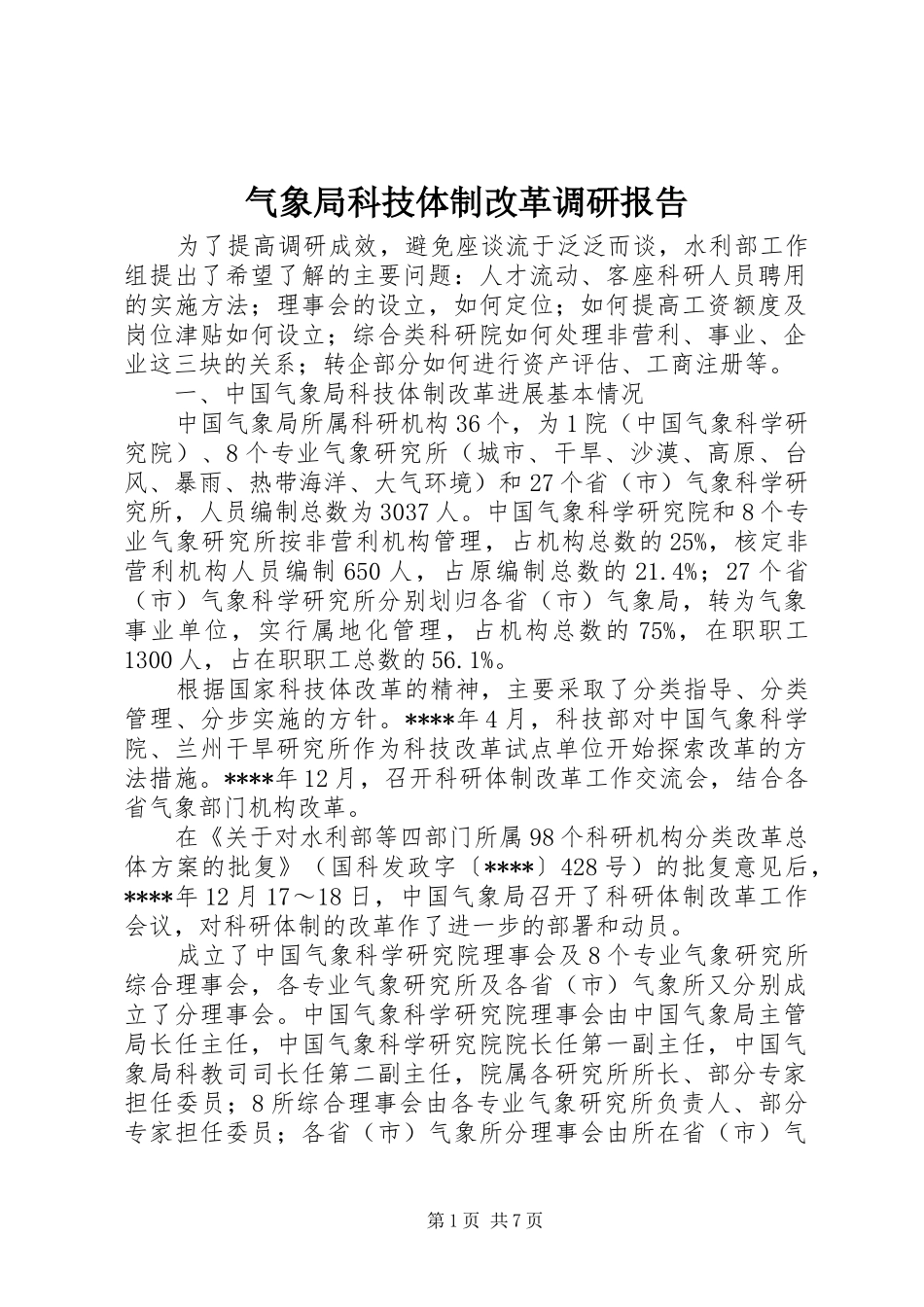 气象局科技体制改革调研报告

为了提高调研成效，避免座谈流于泛泛而谈，水利部工作组提出了希望了解的主要问题：人才流动、客座科研人员聘用的实施方法；理事会的设立，如何定位；如何提高工资额度及岗位津贴如何设立；综合类科研院如何处理非营利、事业、企业这三块的关系；转企部分如何进行资产评估、工商注册等。

一、中国气象局科技体制改革进展基本情况

中国气象局所属科研机构36个，为1院（中国气象科学研究院）、8个专业气象研究所（城市、干旱、沙漠、高原、台风、暴雨、热带海洋、大气环境）和27个省（市）气象科学研究所，人员编制总数为3037人。中国气象科学研究院和8个专业气象研究所按非营利机构管理，占机构总数的25%，核定非营利机构人员编制650人，占原编制总数的21.4%；27个省（市）气象科学研究所分别划归各省（市）气象局，转为气象事业单位，实行属地化管理，占机构总数的75%，在职职工1300人，占在职职工总数的56.1%。

根据国家科技体改革的精神，主要采取了分类指导、分类管理、分步实施的方针。****年4月，科技部对中国气象科学院、兰州干旱研究所作为科技改革试点单位开始探索改革的方法措施。****年12月，召开科研体制改革工作交流会，结合各省气象部门机构改革。

在《关于对水利部等四部门所属98个科研机构分类改革总体方案的批复》（国科发政字〔****〕428号）的批复意见后，****年12月17～18日，中国气象局召开了科研体制改革工作会议，对科研体制的改革作了进一步的部署和动员。

成立了中国气象科学研究院理事会及8个专业气象研究所综合理事会，各专业气象研究所及各省（市）气象所又分别成立了分理事会。中国气象科学研究院理事会由中国气象局主管局长任主任，中国气象科学研究院院长任第一副主任，中国气象局科教司司长任第二副主任，院属各研究所所长、部分专家担任委员；8所综合理事会由各专业气象研究所负责人、部分专家担任委员；各省（市）气象所分理事会由所在省（市）气

第1页 共7页